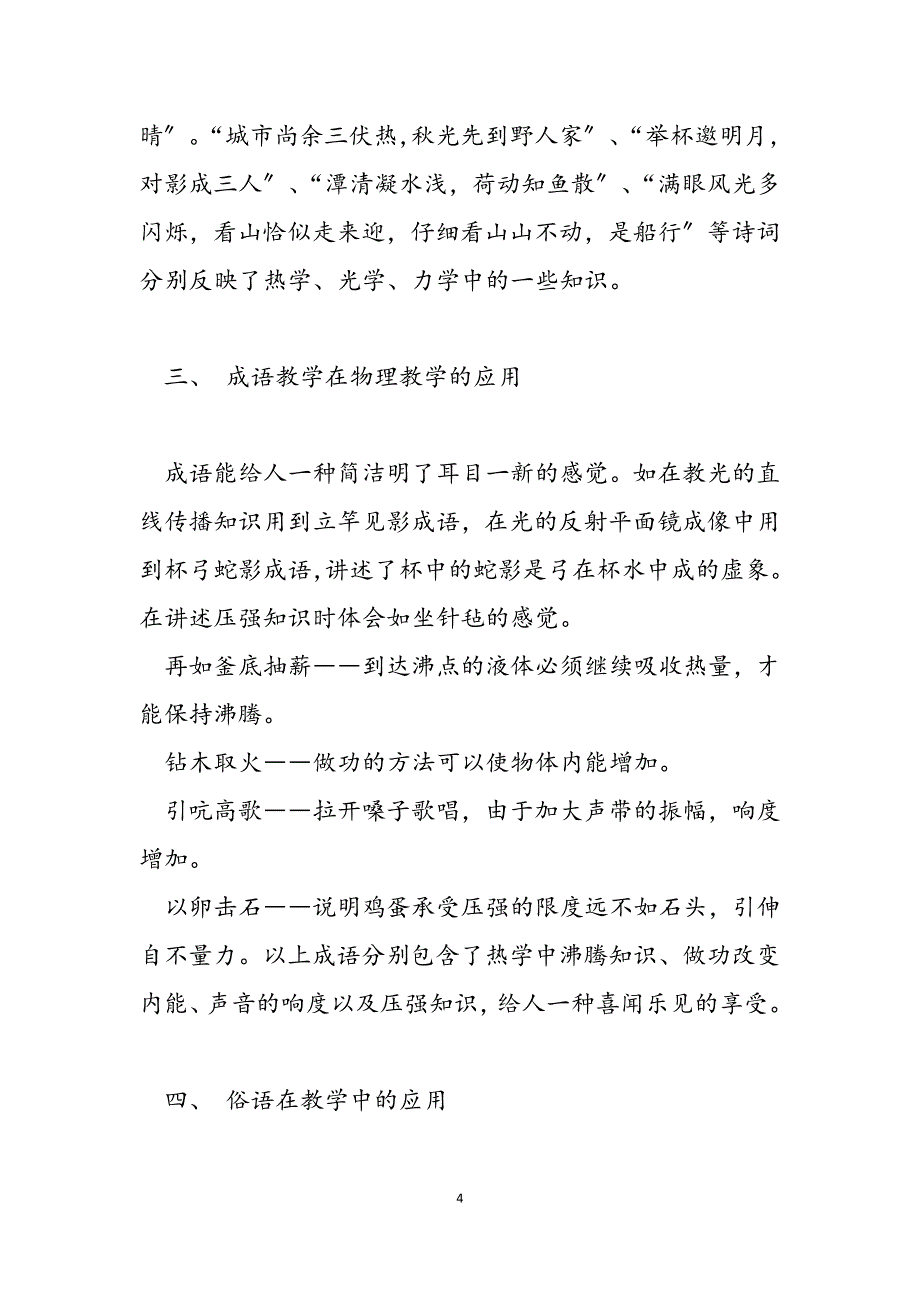 晴″。“城市尚余三伏热,秋光先到野人家″、“举杯邀明月,对影成三人″、“潭清凝水浅，荷动知鱼散″、“满眼风光多闪烁，看山恰似走来迎，仔细看山山不动，是船行″等诗词分别反映了热学、光学、力学中的一些知识。

三、 成语教学在物理教学的应用

成语能给人一种简洁明了耳目一新的感觉。如在教光的直线传播知识用到立竿见影成语，在光的反射平面镜成像中用到杯弓蛇影成语,讲述了杯中的蛇影是弓在杯水中成的虚象。在讲述压强知识时体会如坐针毡的感觉。

再如釜底抽薪——到达沸点的液体必须继续吸收热量，才能保持沸腾。

钻木取火——做功的方法可以使物体内能增加。

引吭高歌——拉开嗓子歌唱，由于加大声带的振幅，响度增加。

以卵击石——说明鸡蛋承受压强的限度远不如石头，引伸自不量力。以上成语分别包含了热学中沸腾知识、做功改变内能、声音的响度以及压强知识，给人一种喜闻乐见的享受。

四、 俗语在教学中的应用

4